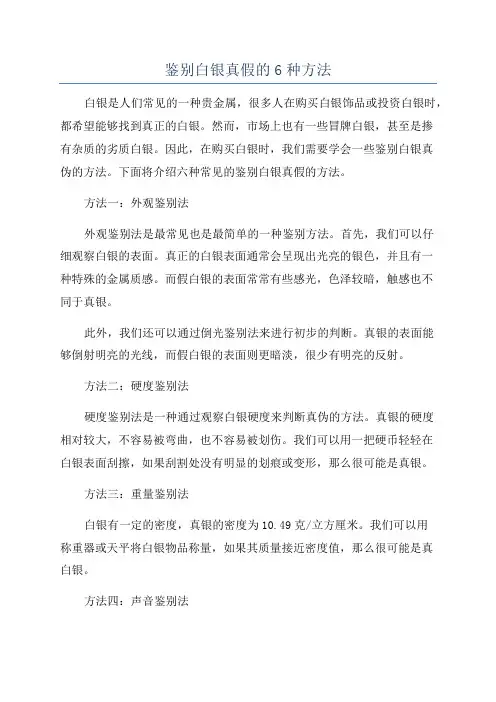 鉴别白银真假的 6 种方法

白银是人们常见的一种贵金属，很多人在购买白银饰品或投资白银时，都希望能够找到真正的白银。然而，市场上也有一些冒牌白银，甚至是掺有杂质的劣质白银。因此，在购买白银时，我们需要学会一些鉴别白银真伪的方法。下面将介绍六种常见的鉴别白银真假的方法。

方法一：外观鉴别法

外观鉴别法是最常见也是最简单的一种鉴别方法。首先，我们可以仔细观察白银的表面。真正的白银表面通常会呈现出光亮的银色，并且有一种特殊的金属质感。而假白银的表面常常有些感光，色泽较暗，触感也不同于真银。

此外，我们还可以通过倒光鉴别法来进行初步的判断。真银的表面能够倒射明亮的光线，而假白银的表面则更暗淡，很少有明亮的反射。

方法二：硬度鉴别法

硬度鉴别法是一种通过观察白银硬度来判断真伪的方法。真银的硬度相对较大，不容易被弯曲，也不容易被划伤。我们可以用一把硬币轻轻在白银表面刮擦，如果刮割处没有明显的划痕或变形，那么很可能是真银。

方法三：重量鉴别法

白银有一定的密度，真银的密度为 10.49 克/立方厘米。我们可以用称重器或天平将白银物品称量，如果其质量接近密度值，那么很可能是真白银。

方法四：声音鉴别法